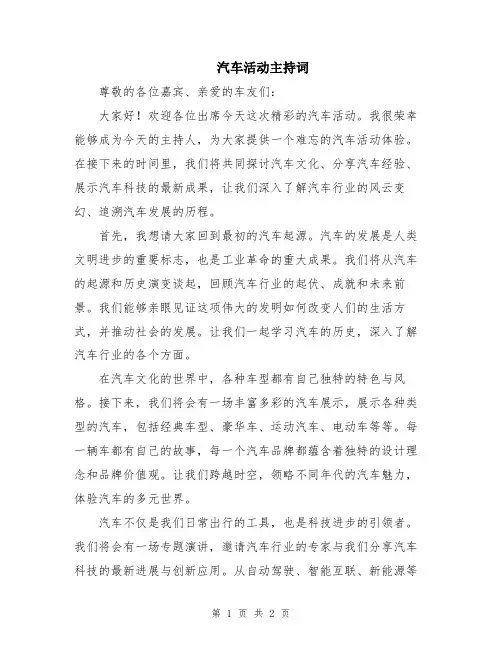 汽车活动主持词

尊敬的各位嘉宾、亲爱的车友们：

大家好！欢迎各位出席今天这次精彩的汽车活动。我很荣幸能够成为今天的主持人，为大家提供一个难忘的汽车活动体验。在接下来的时间里，我们将共同探讨汽车文化、分享汽车经验、展示汽车科技的最新成果，让我们深入了解汽车行业的风云变幻、追溯汽车发展的历程。

首先，我想请大家回到最初的汽车起源。汽车的发展是人类文明进步的重要标志，也是工业革命的重大成果。我们将从汽车的起源和历史演变谈起，回顾汽车行业的起伏、成就和未来前景。我们能够亲眼见证这项伟大的发明如何改变人们的生活方式，并推动社会的发展。让我们一起学习汽车的历史，深入了解汽车行业的各个方面。

在汽车文化的世界中，各种车型都有自己独特的特色与风格。接下来，我们将会有一场丰富多彩的汽车展示，展示各种类型的汽车，包括经典车型、豪华车、运动汽车、电动车等等。每一辆车都有自己的故事，每一个汽车品牌都蕴含着独特的设计理念和品牌价值观。让我们跨越时空，领略不同年代的汽车魅力，体验汽车的多元世界。

汽车不仅是我们日常出行的工具，也是科技进步的引领者。我们将会有一场专题演讲，邀请汽车行业的专家与我们分享汽车科技的最新进展与创新应用。从自动驾驶、智能互联、新能源等

第 1 页 共 2 页